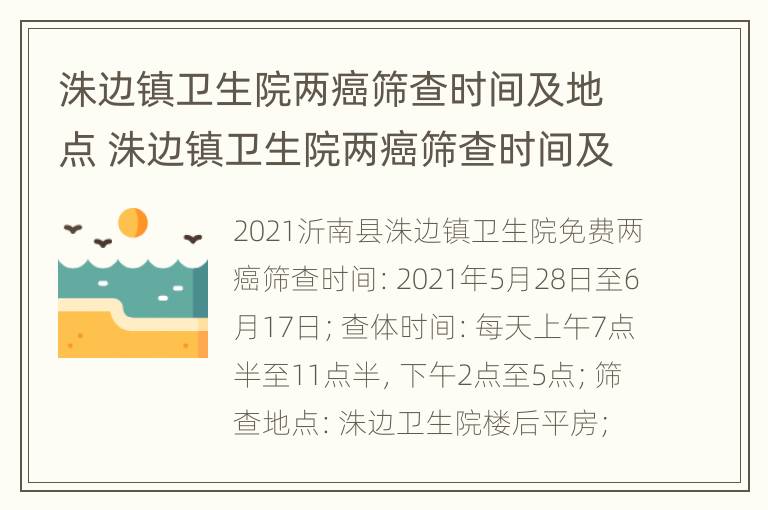 洙边镇卫生院两癌筛查时间及地点 洙边镇卫生院两癌筛查时间及

2021沂南县洙边镇卫生院免费两癌筛查时间: 2021年5月28日至6月17日; 查体时间: 每天上午7点半至11点半, 下午2点至5点; 筛查地点: 洙边卫生院楼后平房;